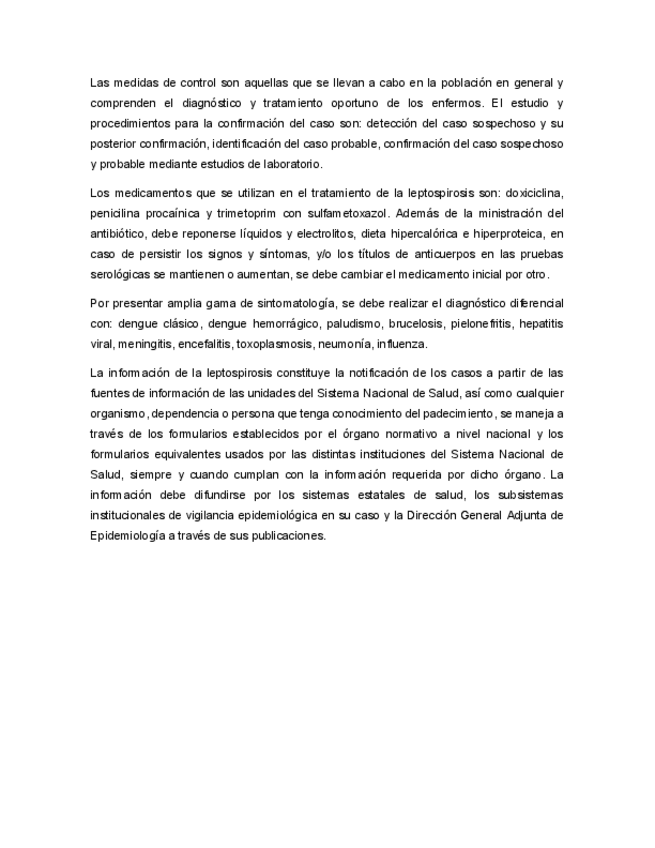 Las medidas de control son aquellas que se llevan a cabo en la población en general y comprenden el diagnóstico y tratamiento oportuno de los enfermos. El estudio y procedimientos para la confirmación del caso son: detección del caso sospechoso y su posterior confirmación, identificación del caso probable, confirmación del caso sospechoso y probable mediante estudios de laboratorio.

Los medicamentos que se utilizan en el tratamiento de la leptospirosis son: doxiciclina, penicilina procaínica y trimetoprim con sulfametoxazol. Además de la ministración del antibiótico, debe reponerse líquidos y electrolitos, dieta hipercalórica e hiperproteica, en caso de persistir los signos y síntomas, y/o los títulos de anticuerpos en las pruebas serológicas se mantienen o aumentan, se debe cambiar el medicamento inicial por otro.

Por presentar amplia gama de sintomatología, se debe realizar el diagnóstico diferencial con: dengue clásico, dengue hemorrágico, paludismo, brucelosis, pielonefritis, hepatitis viral, meningitis, encefalitis, toxoplasmosis, neumonía, influenza.

La información de la leptospirosis constituye la notificación de los casos a partir de las fuentes de información de las unidades del Sistema Nacional de Salud, así como cualquier organismo, dependencia o persona que tenga conocimiento del padecimiento, se maneja a través de los formularios establecidos por el órgano normativo a nivel nacional y los formularios equivalentes usados por las distintas instituciones del Sistema Nacional de Salud, siempre y cuando cumplan con la información requerida por dicho órgano. La información debe difundirse por los sistemas estatales de salud, los subsistemas institucionales de vigilancia epidemiológica en su caso y la Dirección General Adjunta de Epidemiología a través de sus publicaciones.